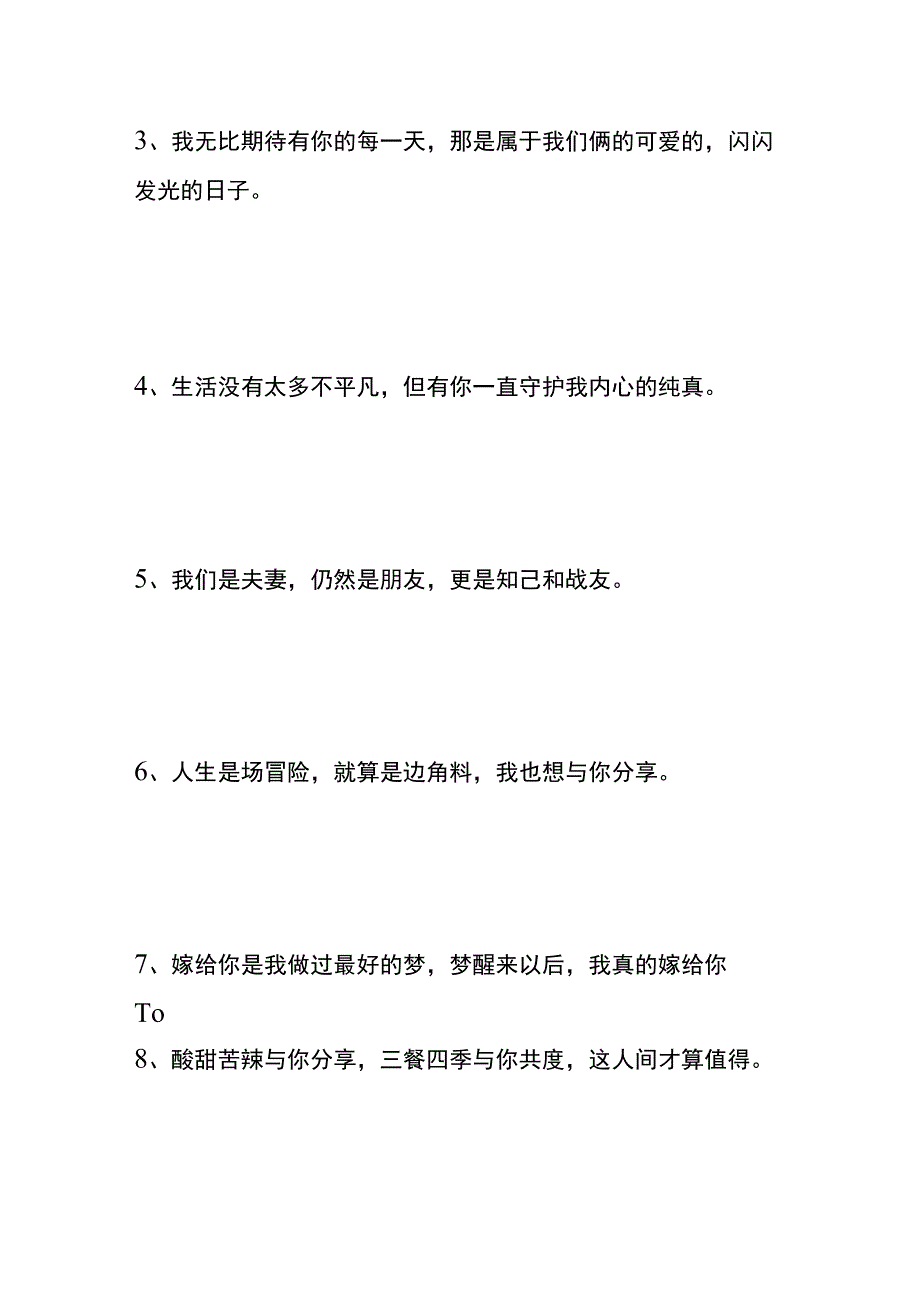 3、我无比期待有你的每一天，那是属于我们俩的可爱的，闪闪发光的日子。

4、生活没有太多不平凡，但有你一直守护我内心的纯真。

5、我们是夫妻，仍然是朋友，更是知己和战友。

6、人生是场冒险，就算是边角料，我也想与你分享。

7、嫁给你是我做过最好的梦，梦醒来以后，我真的嫁给你To

8、酸甜苦辣与你分享，三餐四季与你共度，这人间才算值得。